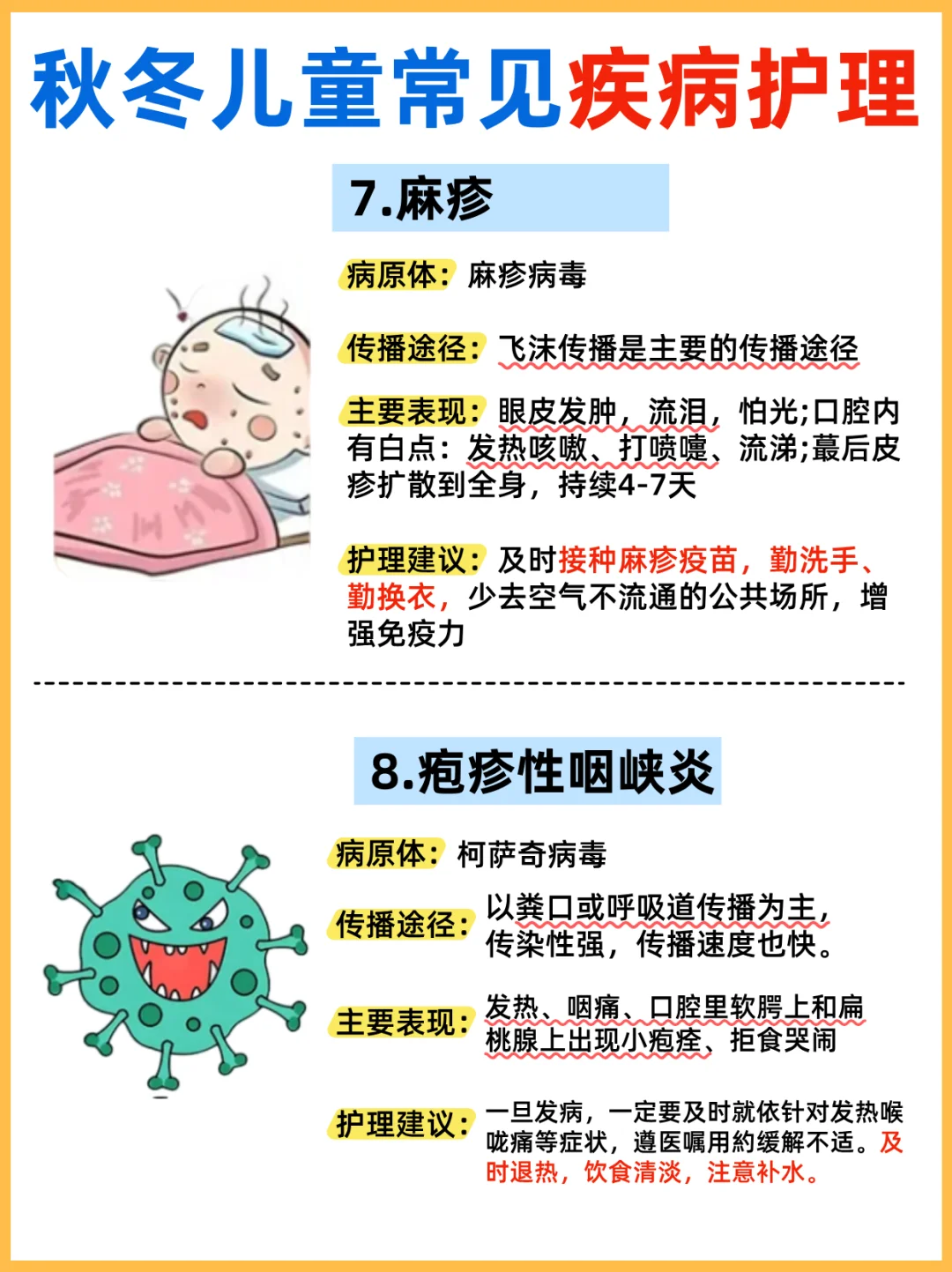 秋冬儿童常见疾病护理

7.麻疹

病原体：麻疹病毒

传播途径：飞沫传播是主要的传播途径

主要表现：眼皮发肿，流泪，怕光;口腔内有白点：发热咳嗽、打喷嚏、流涕;蕞后皮疹扩散到全身，持续4-7天

护理建议：及时接种麻疹疫苗，勤洗手、勤换衣，少去空气不流通的公共场所，增强免疫力

8.疱疹性咽峡炎

病原体：柯萨奇病毒

传播途径：以粪口或呼吸道传播为主，传染性强，传播速度也快。

主要表现：发热、咽痛、口腔里软腭上和扁桃腺上出现小疱痊、拒食哭闹

护理建议：一旦发病，一定要及时就依针对发热喉咙痛等症状，遵医嘱用約缓解不适。及时退热，饮食清淡，注意补水。